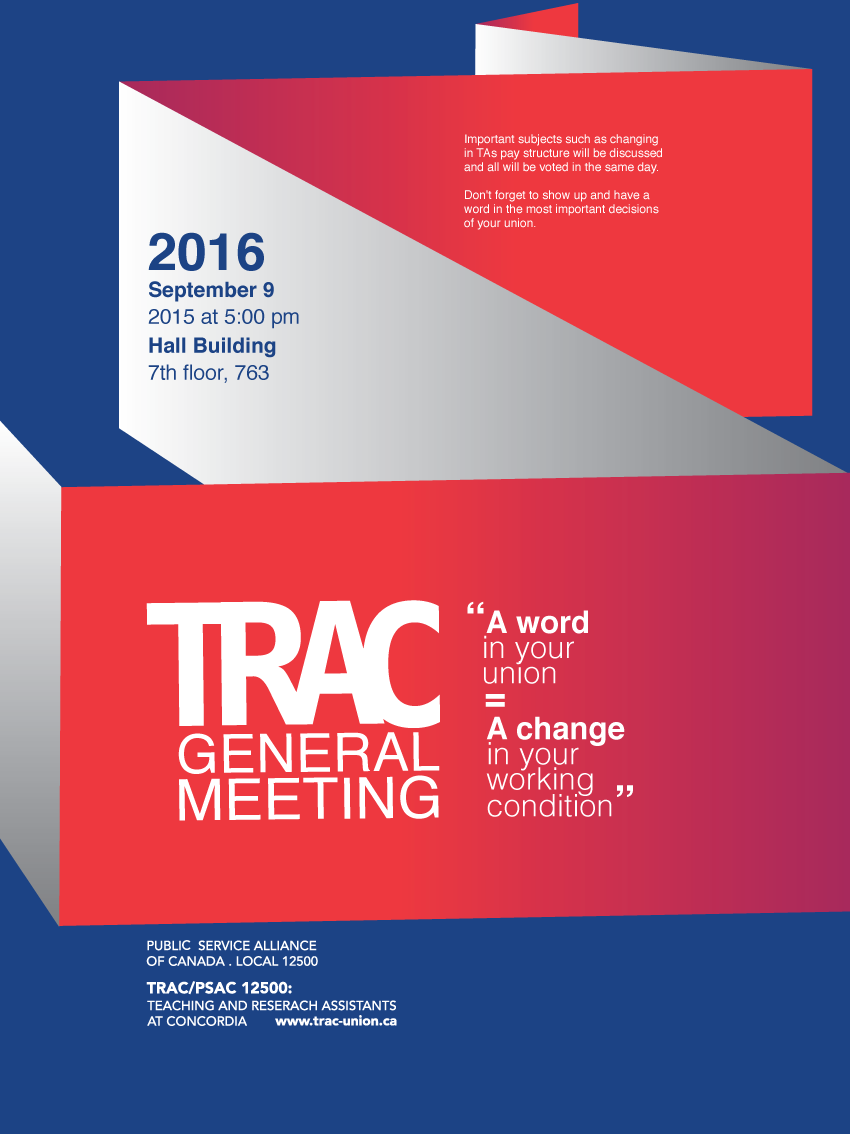 Important subjects such as changing in TAs pay structure will be discussed and all will be voted in the same day.

Don't forget to show up and have a word in the most important decisions of your union.

2016
September 9
2015 at 5:00 pm
Hall Building
7th floor, 763

TRAC
GENERAL
MEETING

"A word
in your
union
=
A change
in your
working
condition"

PUBLIC SERVICE ALLIANCE
OF CANADA . LOCAL 12500

TRAC/PSAC 12500:
TEACHING AND RESERACH ASSISTANTS
AT CONCORDIA www.trac-union.ca